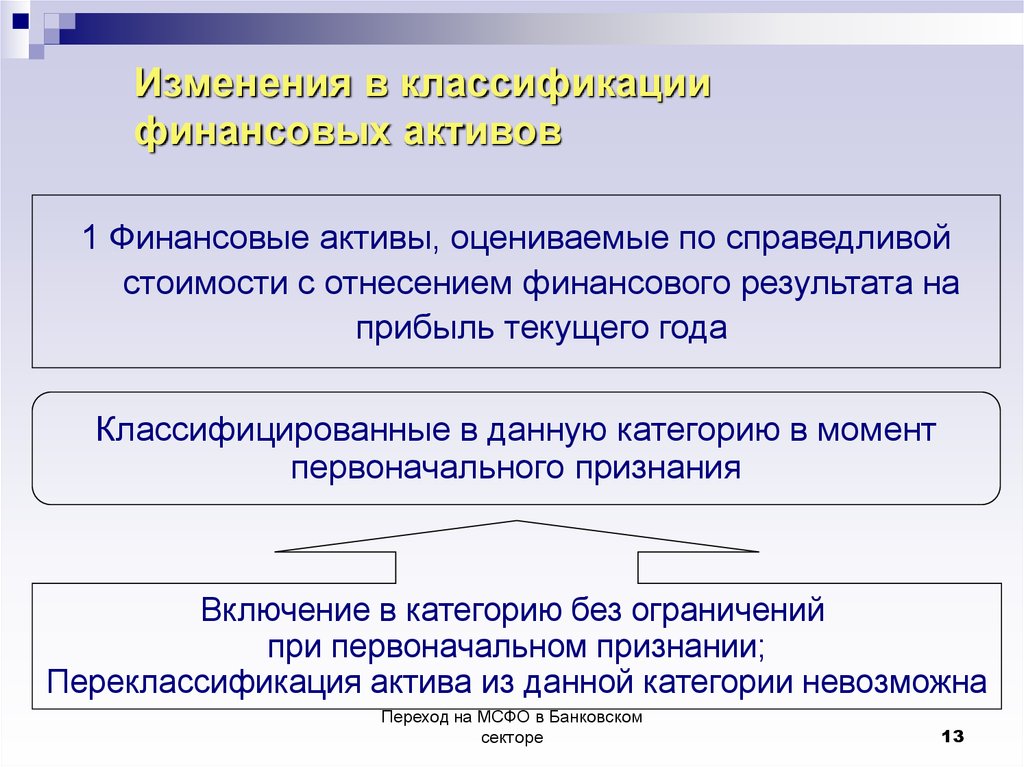 Изменения в классификации финансовых активов

1 Финансовые активы, оцениваемые по справедливой стоимости с отнесением финансового результата на прибыль текущего года

Классифицированные в данную категорию в момент первоначального признания

Включение в категорию без ограничений при первоначальном признании;
Переклассификация актива из данной категории невозможна

Переход на МСФО в Банковском секторе

13